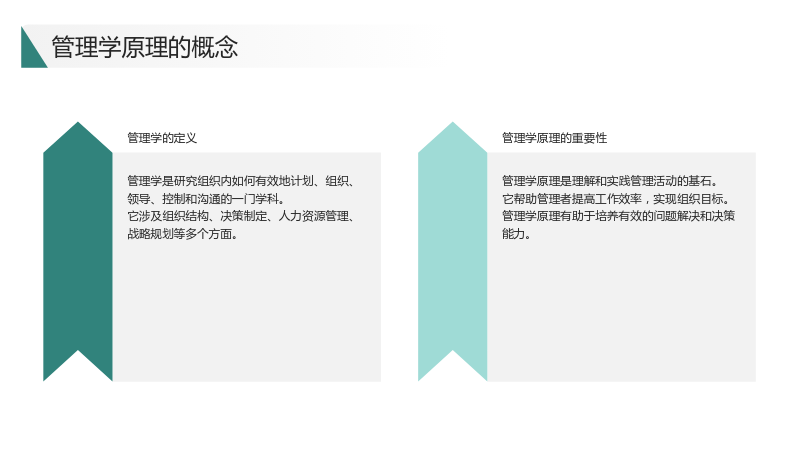 管理学原理的概念

管理学的定义

管理学是研究组织内如何有效地计划、组织、领导、控制和沟通的一门学科。

它涉及组织结构、决策制定、人力资源管理、战略规划等多个方面。

管理学原理的重要性

管理学原理是理解和实践管理活动的基石。

它帮助管理者提高工作效率，实现组织目标。

管理学原理有助于培养有效的问题解决和决策能力。